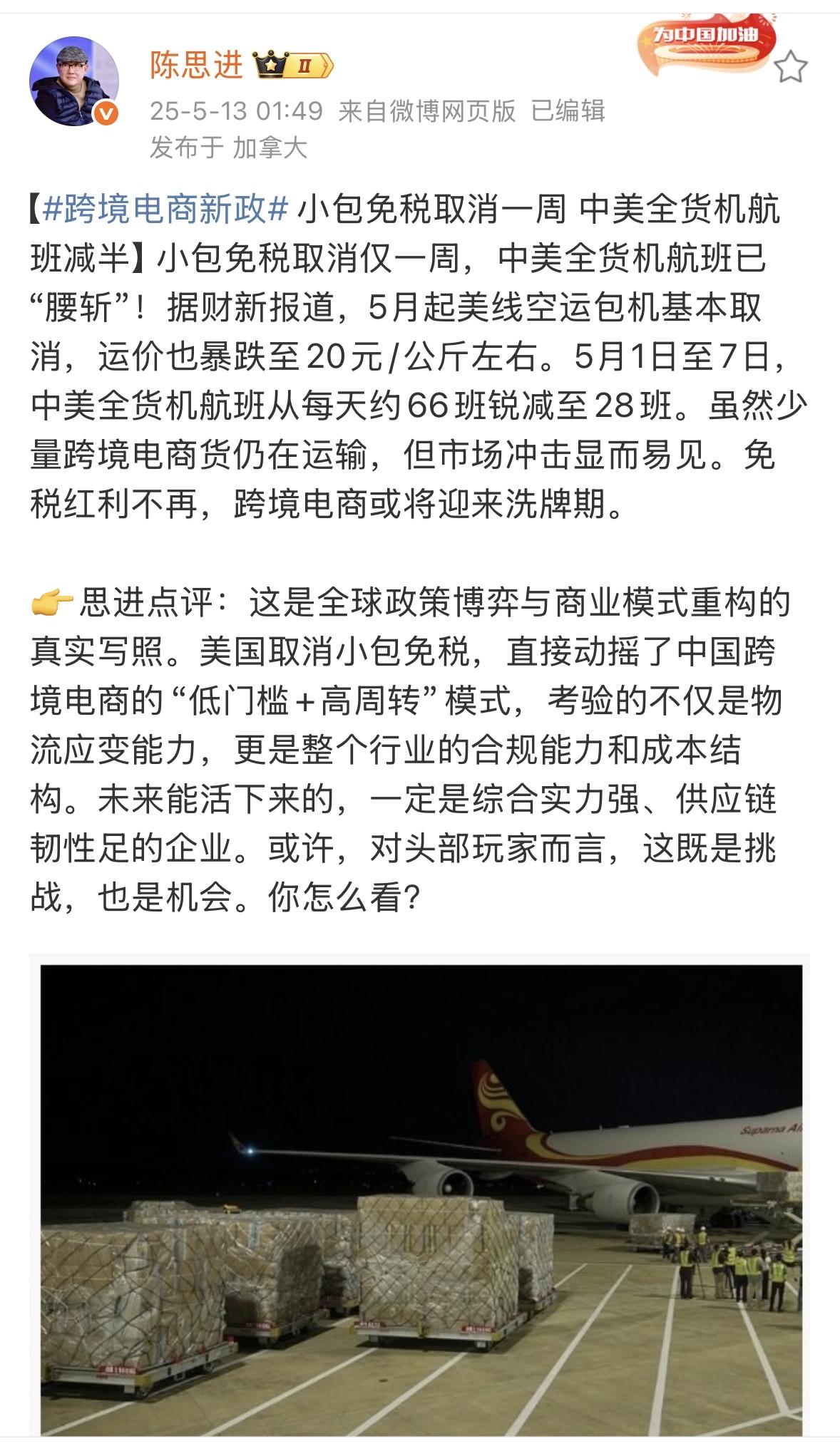 陈思进 II
为中国加油
25-5-13 01:49 来自微博网页版 已编辑
发布于 加拿大

【#跨境电商新政# 小包免税取消一周 中美全货机航班减半】小包免税取消仅一周，中美全货机航班已“腰斩”！据财新报道，5月起美线空运包机基本取消，运价也暴跌至20元/公斤左右。5月1日至7日，中美全货机航班从每天约66班锐减至28班。虽然少量跨境电商货仍在运输，但市场冲击显而易见。免税红利不再，跨境电商或将迎来洗牌期。

👉思进点评：这是全球政策博弈与商业模式重构的真实写照。美国取消小包免税，直接动摇了中国跨境电商的“低门槛+高周转”模式，考验的不仅是物流应变能力，更是整个行业的合规能力和成本结构。未来能活下来的，一定是综合实力强、供应链韧性足的企业。或许，对头部玩家而言，这既是挑战，也是机会。你怎么看？

Suparna Ai